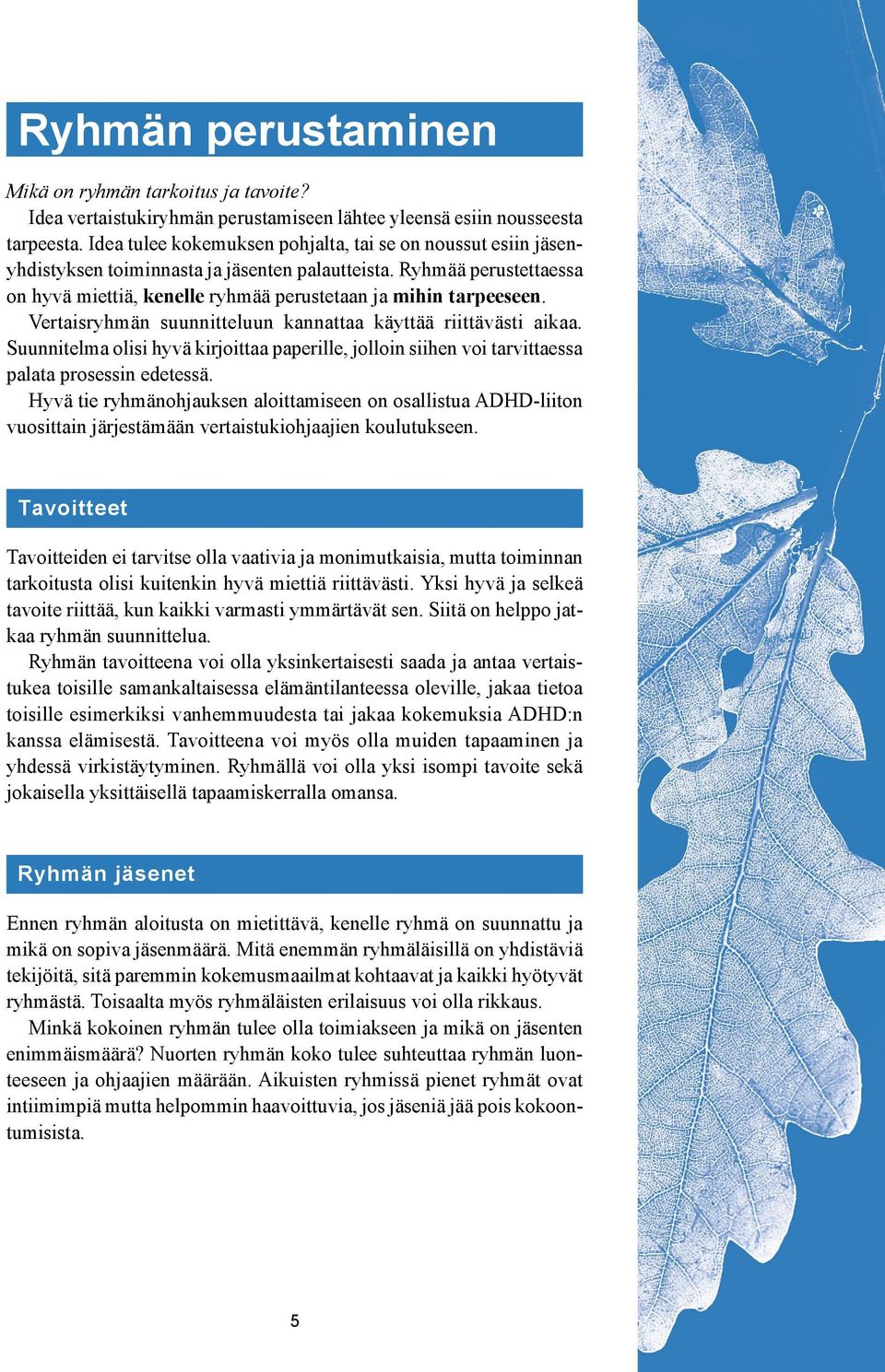 Ryhmän perustaminen

Mikä on ryhmän tarkoitus ja tavoite?

Idea vertaistukiryhmän perustamiseen lähtee yleensä esiin nousseesta tarpeesta. Idea tulee kokemuksen pohjalta, tai se on noussut esiin jäsenyhdistyksen toiminnasta ja jäsenten palautteista. Ryhmää perustettaessa on hyvä miettiä, kenelle ryhmää perustetaan ja mihin tarpeeseen.

Vertaisryhmän suunnitteluun kannattaa käyttää riittävästi aikaa. Suunnitelma olisi hyvä kirjoittaa paperille, jolloin siihen voi tarvittaessa palata prosessin edetessä.

Hyvä tie ryhmänohjauksen aloittamiseen on osallistua ADHD-liiton vuosittain järjestämään vertaistukiohjaajien koulutukseen.

Tavoitteet

Tavoitteiden ei tarvitse olla vaativia ja monimutkaisia, mutta toiminnan tarkoitusta olisi kuitenkin hyvä miettiä riittävästi. Yksi hyvä ja selkeä tavoite riittää, kun kaikki varmasti ymmärtävät sen. Siitä on helppo jatkaa ryhmän suunnittelua.

Ryhmän tavoitteena voi olla yksinkertaisesti saada ja antaa vertaistukea toisille samankaltaisessa elämäntilanteessa oleville, jakaa tietoa toisille esimerkiksi vanhemmuudesta tai jakaa kokemuksia ADHD:n kanssa elämisestä. Tavoitteena voi myös olla muiden tapaaminen ja yhdessä virkistäytyminen. Ryhmällä voi olla yksi isompi tavoite sekä jokaisella yksittäisellä tapaamiskerralla omansa.

Ryhmän jäsenet

Ennen ryhmän aloitusta on mietittävä, kenelle ryhmä on suunnattu ja mikä on sopiva jäsenmäärä. Mitä enemmän ryhmäläisillä on yhdistäviä tekijöitä, sitä paremmin kokemusmaailmat kohtaavat ja kaikki hyötyvät ryhmästä. Toisaalta myös ryhmäläisten erilaisuus voi olla rikkaus.

Minkä kokoinen ryhmän tulee olla toimiakseen ja mikä on jäsenten enimmäismäärä? Nuorten ryhmän koko tulee suhteuttaa ryhmän luonteeseen ja ohjaajien määrään. Aikuisten ryhmissä pienet ryhmät ovat intiimimpiä mutta helpommin haavoittuvia, jos jäseniä jää pois kokoontumisista.

5